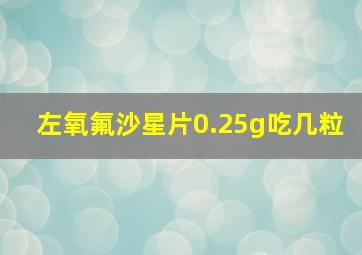 左氧氟沙星片0.25g吃几粒